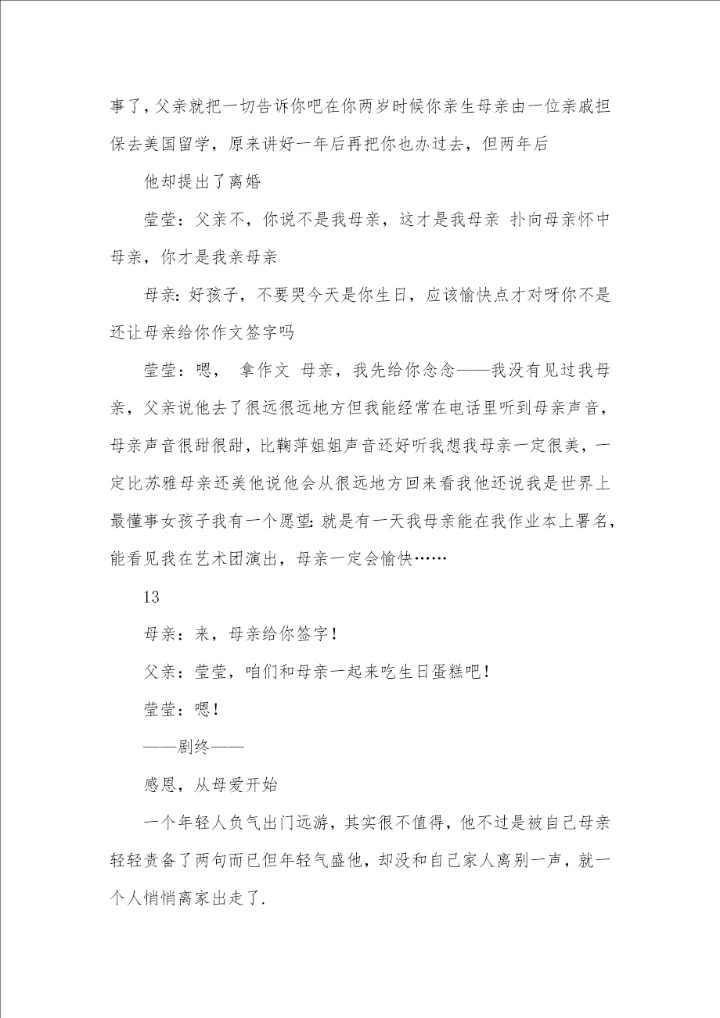 事了，父亲就把一切告诉你吧在你两岁时候你亲生母亲由一位亲戚担保去美国留学，原来讲好一年后再把你也办过去，但两年后

他却提出了离婚

莹莹：父亲不，你说不是我母亲，这才是我母亲 扑向母亲怀中 母亲，你才是我亲母亲

母亲：好孩子，不要哭今天是你生日，应该愉快点才对呀你不是还让母亲给你作文签字吗

莹莹：嗯， 拿作文 母亲，我先给你念念——我没有见过我母亲，父亲说他去了很远很远地方但我能经常在电话里听到母亲声音，母亲声音很甜很甜，比鞠萍姐姐声音还好听我想我母亲一定很美，一定比苏雅母亲还美他说他会从很远地方回来看我他还说我是世界上最懂事女孩子我有一个愿望：就是有一天我母亲能在我作业本上署名，能看见我在艺术团演出，母亲一定会愉快……

13

母亲：来，母亲给你签字！

父亲：莹莹，咱们和母亲一起来吃生日蛋糕吧！

莹莹：嗯！

——剧终——

感恩，从母爱开始

一个年轻人负气出门远游，其实很不值得，他不过是被自己母亲轻轻责备了两句而已但年轻气盛他，却没和自己家人离别一声，就一个人悄悄离家出走了.